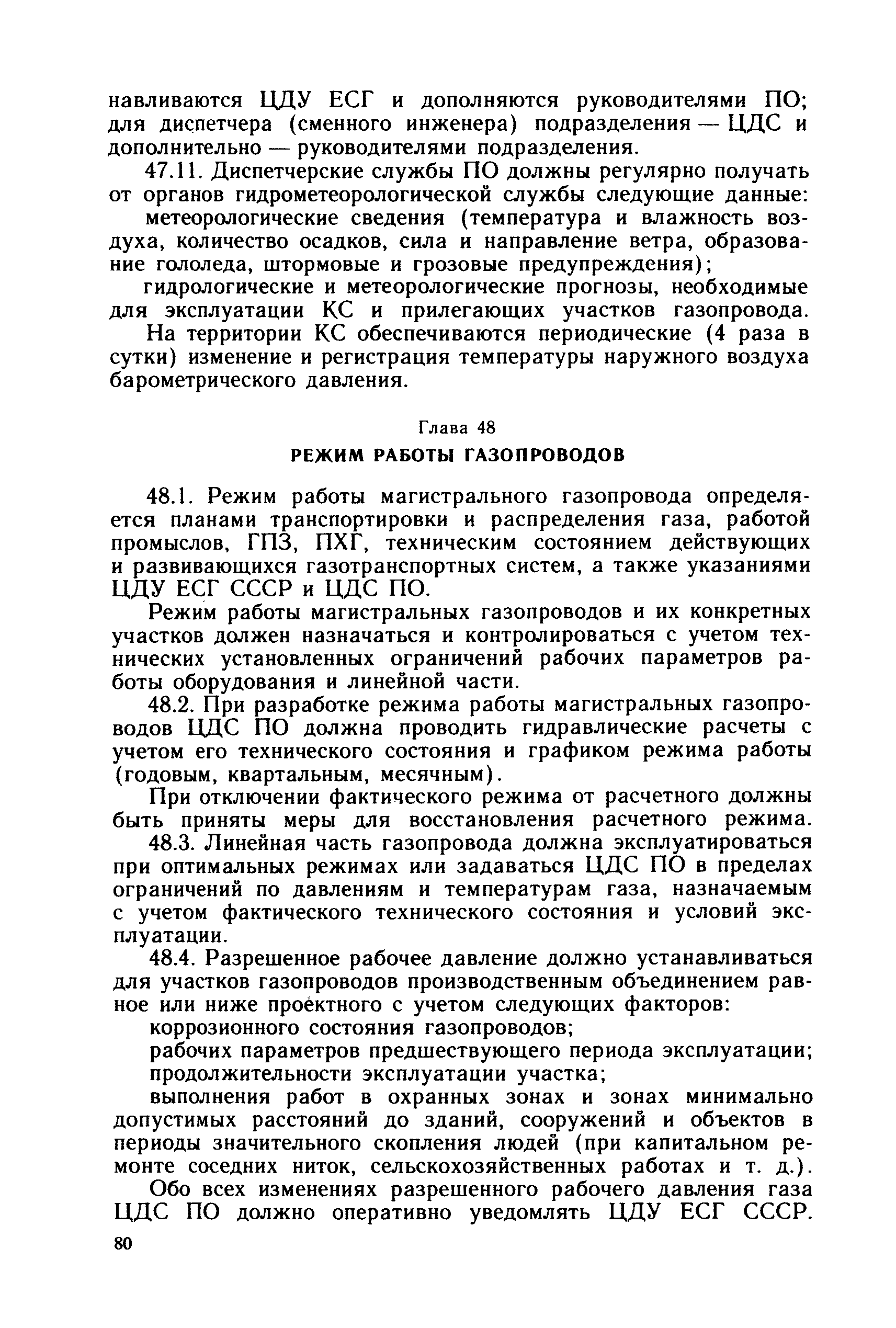 навливаются ЦДУ ЕСГ и дополняются руководителями ПО; для диспетчера (сменного инженера) подразделения — ЦДС и дополнительно — руководителями подразделения.

47.11. Диспетчерские службы ПО должны регулярно получать от органов гидрометеорологической службы следующие данные:

метеорологические сведения (температура и влажность воздуха, количество осадков, сила и направление ветра, образование гололеда, штормовые и грозовые предупреждения);

гидрологические и метеорологические прогнозы, необходимые для эксплуатации КС и прилегающих участков газопровода.

На территории КС обеспечиваются периодические (4 раза в сутки) изменение и регистрация температуры наружного воздуха барометрического давления.

Глава 48
РЕЖИМ РАБОТЫ ГАЗОПРОВОДОВ

48.1. Режим работы магистрального газопровода определяется планами транспортировки и распределения газа, работой промыслов, ГПЗ, ПХГ, техническим состоянием действующих и развивающихся газотранспортных систем, а также указаниями ЦДУ ЕСГ СССР и ЦДС ПО.

Режим работы магистральных газопроводов и их конкретных участков должен назначаться и контролироваться с учетом технических установленных ограничений рабочих параметров работы оборудования и линейной части.

48.2. При разработке режима работы магистральных газопроводов ЦДС ПО должна проводить гидравлические расчеты с учетом его технического состояния и графиком режима работы (годовым, квартальным, месячным).

При отключении фактического режима от расчетного должны быть приняты меры для восстановления расчетного режима.

48.3. Линейная часть газопровода должна эксплуатироваться при оптимальных режимах или задаваться ЦДС ПО в пределах ограничений по давлениям и температурам газа, назначаемым с учетом фактического технического состояния и условий эксплуатации.

48.4. Разрешенное рабочее давление должно устанавливаться для участков газопроводов производственным объединением равное или ниже проектного с учетом следующих факторов:

коррозионного состояния газопроводов;

рабочих параметров предшествующего периода эксплуатации;

продолжительности эксплуатации участка;

выполнения работ в охранных зонах и зонах минимально допустимых расстояний до зданий, сооружений и объектов в периоды значительного скопления людей (при капитальном ремонте соседних ниток, сельскохозяйственных работах и т. д.).

Обо всех изменениях разрешенного рабочего давления газа ЦДС ПО должно оперативно уведомлять ЦДУ ЕСГ СССР.

80